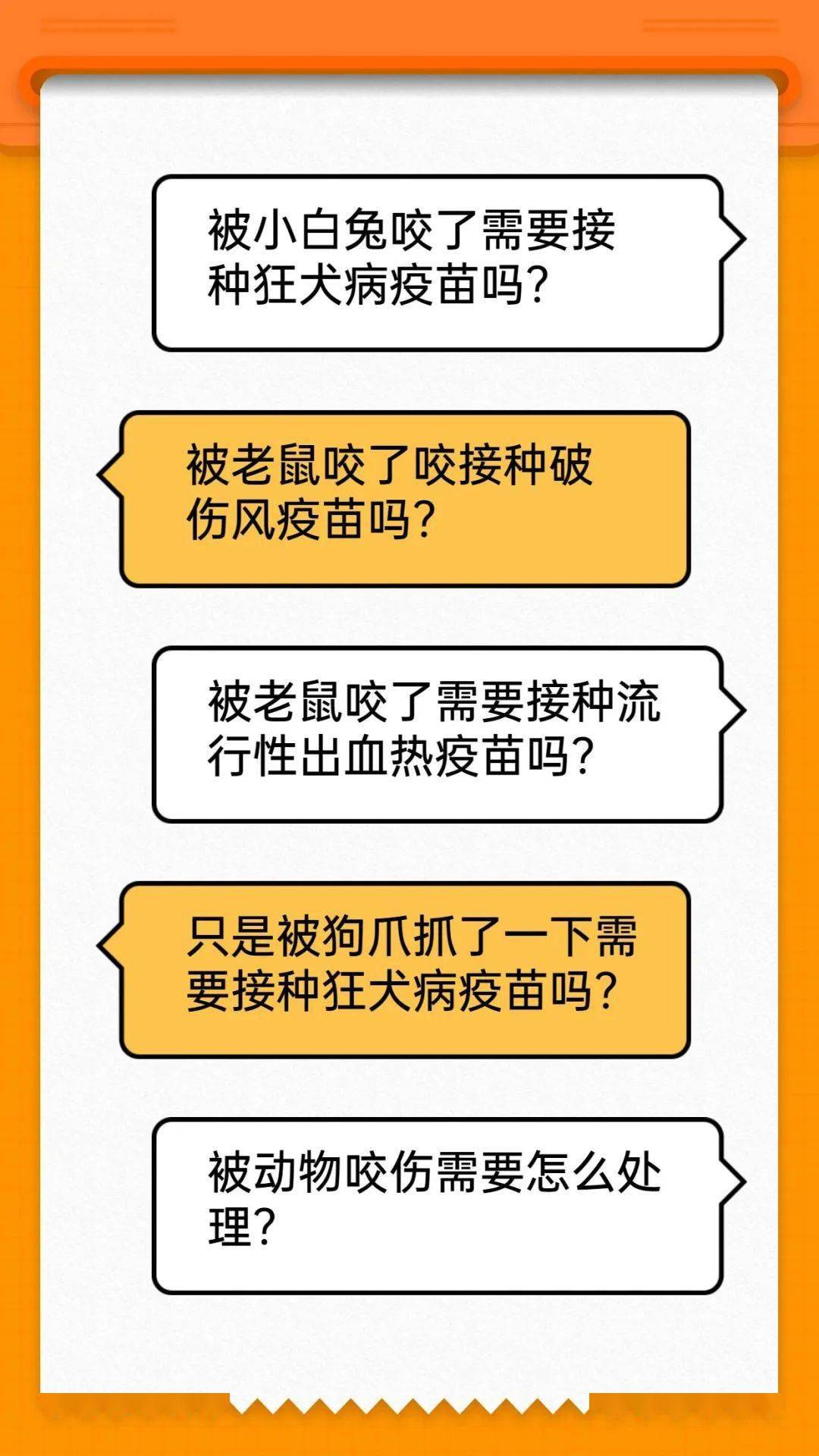 被小白兔咬了需要接种狂犬病疫苗吗？

被老鼠咬了咬接种破伤风疫苗吗？

被老鼠咬了需要接种流行性出血热疫苗吗？

只是被狗爪抓了一下需要接种狂犬病疫苗吗？

被动物咬伤需要怎么处理？